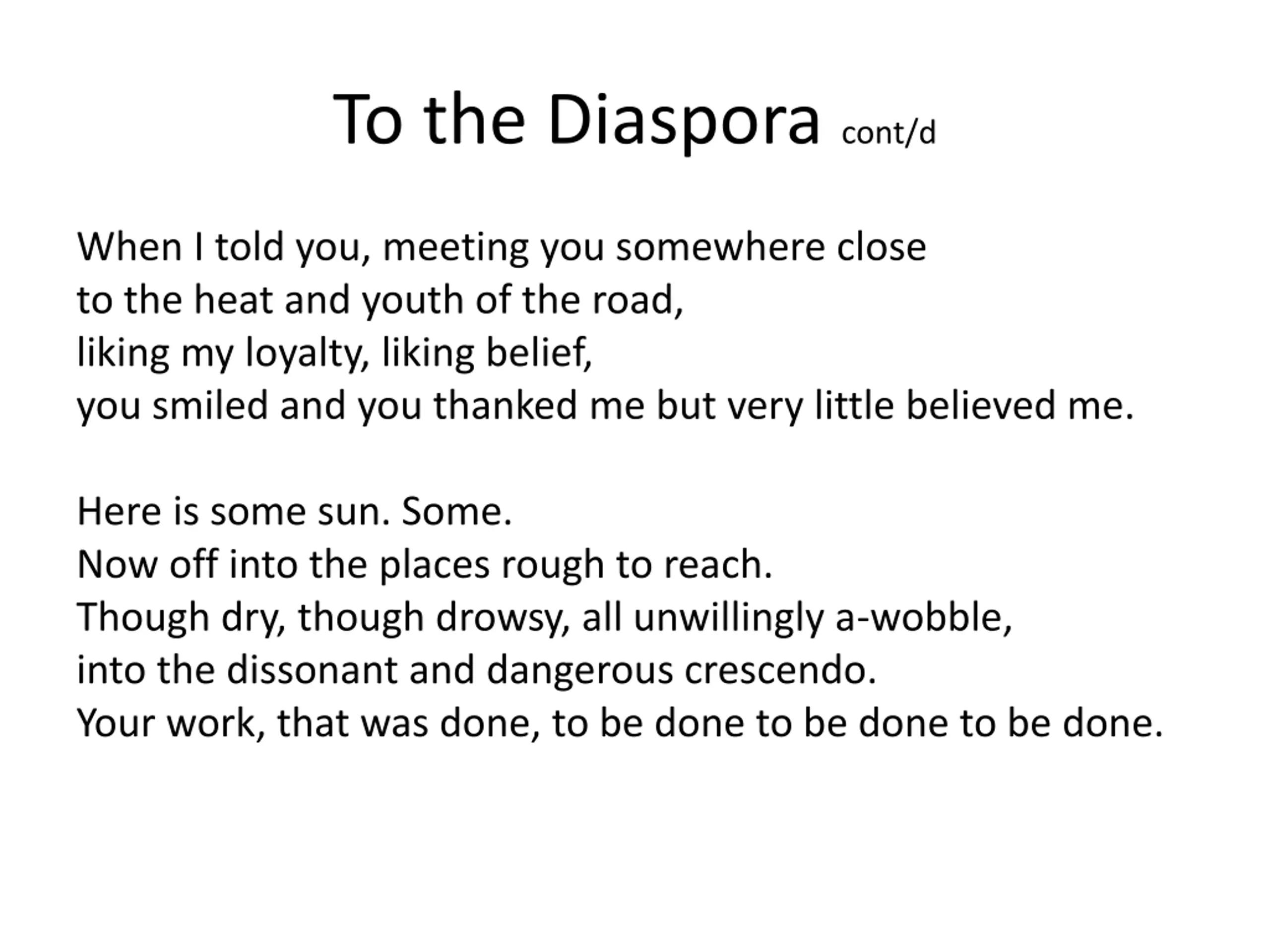 To the Diaspora cont/d

When I told you, meeting you somewhere close
to the heat and youth of the road,
liking my loyalty, liking belief,
you smiled and you thanked me but very little believed me.

Here is some sun. Some.
Now off into the places rough to reach.
Though dry, though drowsy, all unwillingly a-wobble,
into the dissonant and dangerous crescendo.
Your work, that was done, to be done to be done to be done.